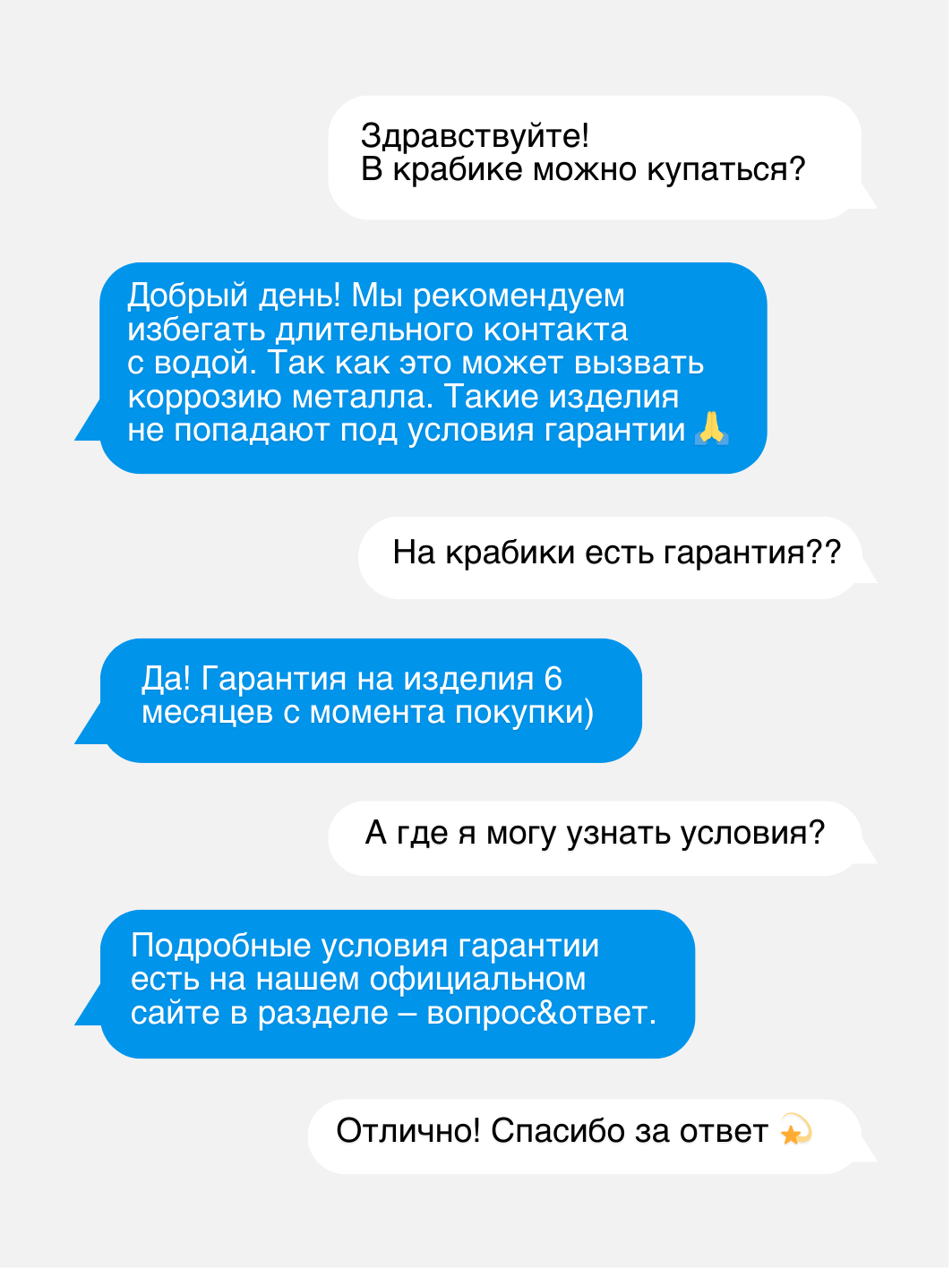 Здравствуйте!
В крабике можно купаться?

Добрый день! Мы рекомендуем избегать длительного контакта с водой. Так как это может вызвать коррозию металла. Такие изделия не попадают под условия гарантии 🙏

На крабики есть гарантия??

Да! Гарантия на изделия 6 месяцев с момента покупки)

А где я могу узнать условия?

Подробные условия гарантии есть на нашем официальном сайте в разделе – вопрос&ответ.

Отлично! Спасибо за ответ 💫